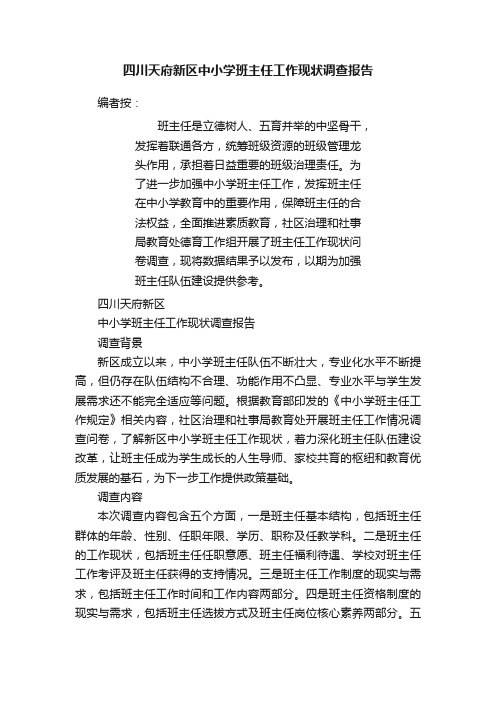 四川天府新区中小学班主任工作现状调查报告

编者按：

班主任是立德树人、五育并举的中坚骨干，发挥着联通各方，统筹班级资源的班级管理龙头作用，承担着日益重要的班级治理责任。为了进一步加强中小学班主任工作，发挥班主任在中小学教育中的重要作用，保障班主任的合法权益，全面推进素质教育，社区治理和社事局教育处德育工作组开展了班主任工作现状问卷调查，现将数据结果予以发布，以期为加强班主任队伍建设提供参考。

四川天府新区

中小学班主任工作现状调查报告

调查背景

新区成立以来，中小学班主任队伍不断壮大，专业化水平不断提高，但仍存在队伍结构不合理、功能作用不凸显、专业水平与学生发展需求还不能完全适应等问题。根据教育部印发的《中小学班主任工作规定》相关内容，社区治理和社事局教育处开展班主任工作情况调查问卷，了解新区中小学班主任工作现状，着力深化班主任队伍建设改革，让班主任成为学生成长的人生导师、家校共育的枢纽和教育优质发展的基石，为下一步工作提供政策基础。

调查内容

本次调查内容包含五个方面，一是班主任基本结构，包括班主任群体的年龄、性别、任职年限、学历、职称及任教学科。二是班主任的工作现状，包括班主任任职意愿、班主任福利待遇、学校对班主任工作考评及班主任获得的支持情况。三是班主任工作制度的现实与需求，包括班主任工作时间和工作内容两部分。四是班主任资格制度的现实与需求，包括班主任选拔方式及班主任岗位核心素养两部分。五